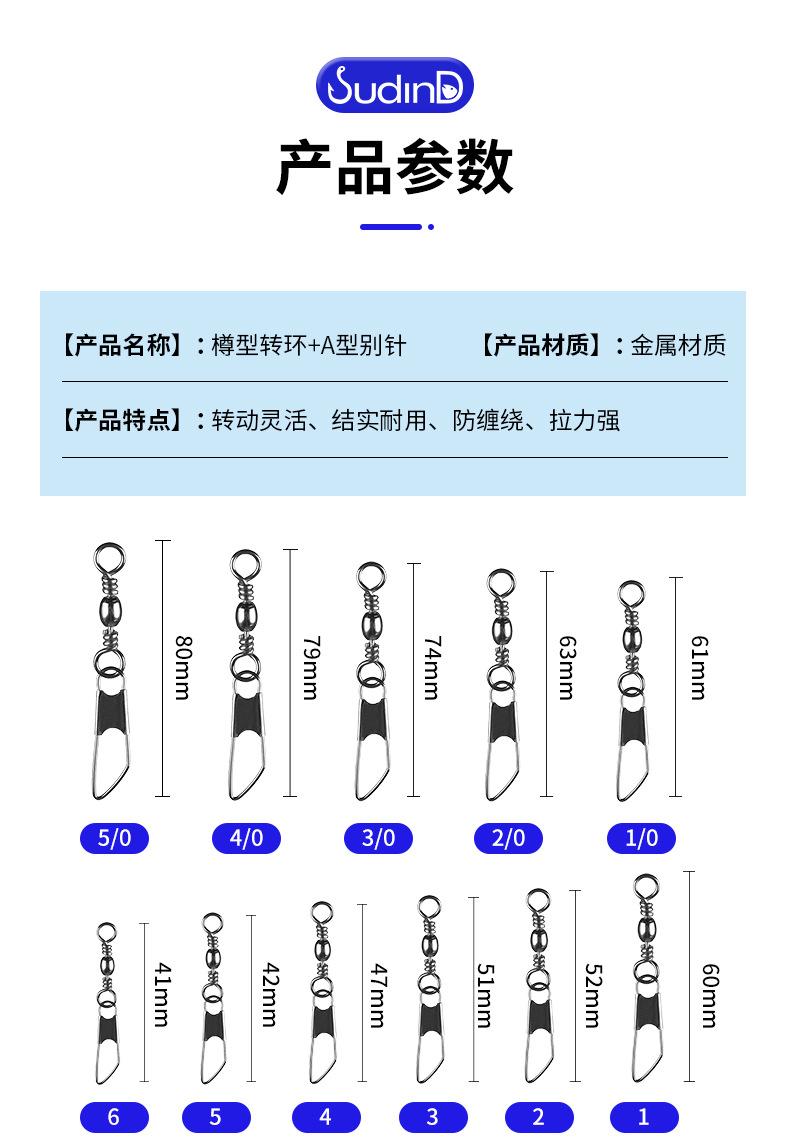 SudinD

产品参数

【产品名称】：樽型转环+A型别针 【产品材质】：金属材质

【产品特点】：转动灵活、结实耐用、防缠绕、拉力强

80mm
79mm
74mm
63mm
61mm

5/0
4/0
3/0
2/0
1/0

41mm
42mm
47mm
51mm
52mm
60mm

6
5
4
3
2
1